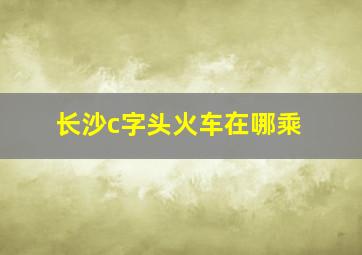 长沙c字头火车在哪乘